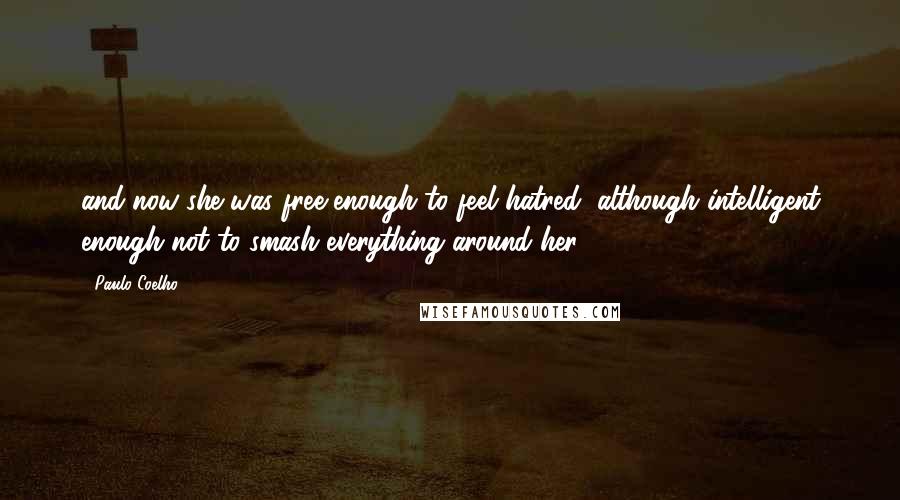 and now she was free enough to feel hatred, although intelligent enough not to smash everything around her.

Paulo Coelho

WISEFAMOUSQUOTES.COM